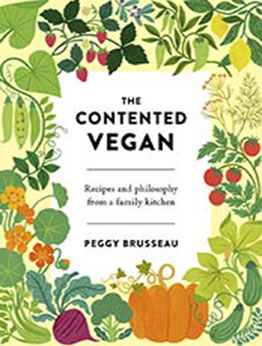 THE CONTENTED VEGAN

Recipes and philosophy from a family kitchen

PEGGY BRUSSEAU